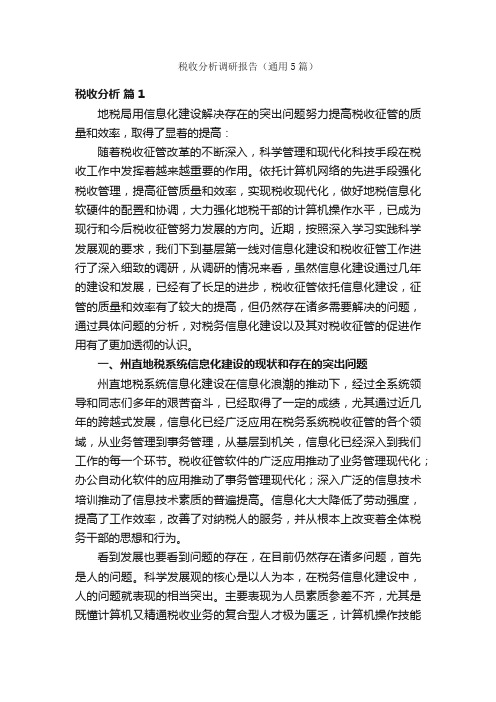 税收分析调研报告（通用5篇）

税收分析 篇1

地税局用信息化建设解决存在的突出问题努力提高税收征管的质量和效率，取得了显着的提高：

随着税收征管改革的不断深入，科学管理和现代化科技手段在税收工作中发挥着越来越重要的作用。依托计算机网络的先进手段强化税收管理，提高征管质量和效率，实现税收现代化，做好地税信息化软硬件的配置和协调，大力强化地税干部的计算机操作水平，已成为现行和今后税收征管努力发展的方向。近期，按照深入学习实践科学发展观的要求，我们下到基层第一线对信息化建设和税收征管工作进行了深入细致的调研，从调研的情况来看，虽然信息化建设通过几年的建设和发展，已经有了长足的进步，税收征管依托信息化建设，征管的质量和效率有了较大的提高，但仍然存在诸多需要解决的问题，通过具体问题的分析，对税务信息化建设以及其对税收征管的促进作用有了更加透彻的认识。

一、州直地税系统信息化建设的现状和存在的突出问题

州直地税系统信息化建设在信息化浪潮的推动下，经过全系统领导和同志们多年的艰苦奋斗，已经取得了一定的成绩，尤其通过近几年的跨越式发展，信息化已经广泛应用在税务系统税收征管的各个领域，从业务管理到事务管理，从基层到机关，信息化已经深入到我们工作的每一个环节。税收征管软件的广泛应用推动了业务管理现代化；办公自动化软件的应用推动了事务管理现代化；深入广泛的信息技术培训推动了信息技术素质的普遍提高。信息化大大降低了劳动强度，提高了工作效率，改善了对纳税人的服务，并从根本上改变着全体税务干部的思想和行为。

看到发展也要看到问题的存在，在目前仍然存在诸多问题，首先是人的问题。科学发展观的核心是以人为本，在税务信息化建设中，人的问题就表现的相当突出。主要表现为人员素质参差不齐，尤其是既懂计算机又精通税收业务的复合型人才极为匮乏，计算机操作技能